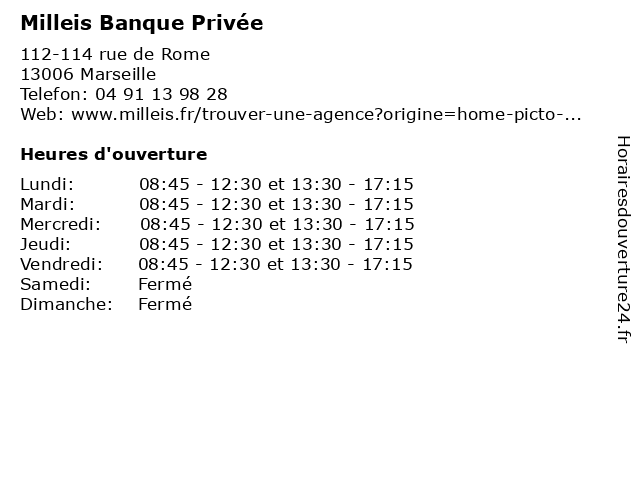 Milleis Banque Privée

112-114 rue de Rome
13006 Marseille
Telefon: 04 91 13 98 28
Web: www.milleis.fr/trouver-une-agence?origine=home-picto-...

Heures d'ouverture

| | |
|---|---|
| Lundi: | 08:45 - 12:30 et 13:30 - 17:15 |
| Mardi: | 08:45 - 12:30 et 13:30 - 17:15 |
| Mercredi: | 08:45 - 12:30 et 13:30 - 17:15 |
| Jeudi: | 08:45 - 12:30 et 13:30 - 17:15 |
| Vendredi: | 08:45 - 12:30 et 13:30 - 17:15 |
| Samedi: | Fermé |
| Dimanche: | Fermé |

Horairesdouverture24.fr